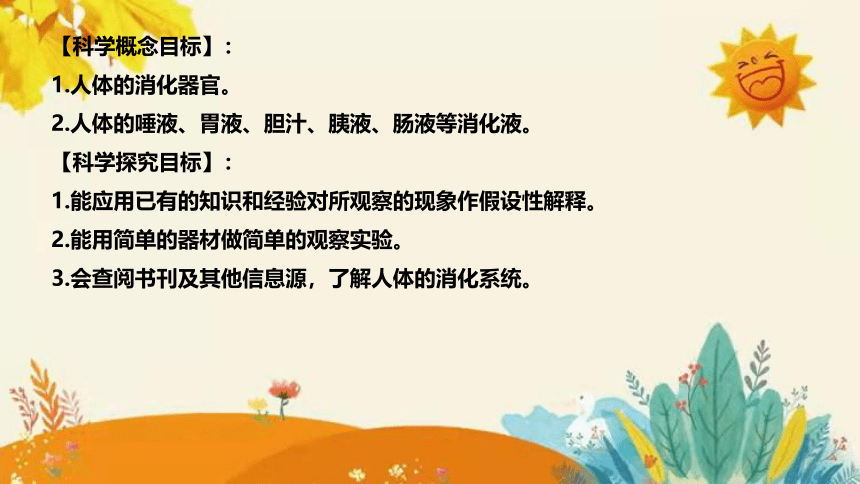 【科学概念目标】：
1.人体的消化器官。
2.人体的唾液、胃液、胆汁、胰液、肠液等消化液。
【科学探究目标】：
1.能应用已有的知识和经验对所观察的现象作假设性解释。
2.能用简单的器材做简单的观察实验。
3.会查阅书刊及其他信息源，了解人体的消化系统。